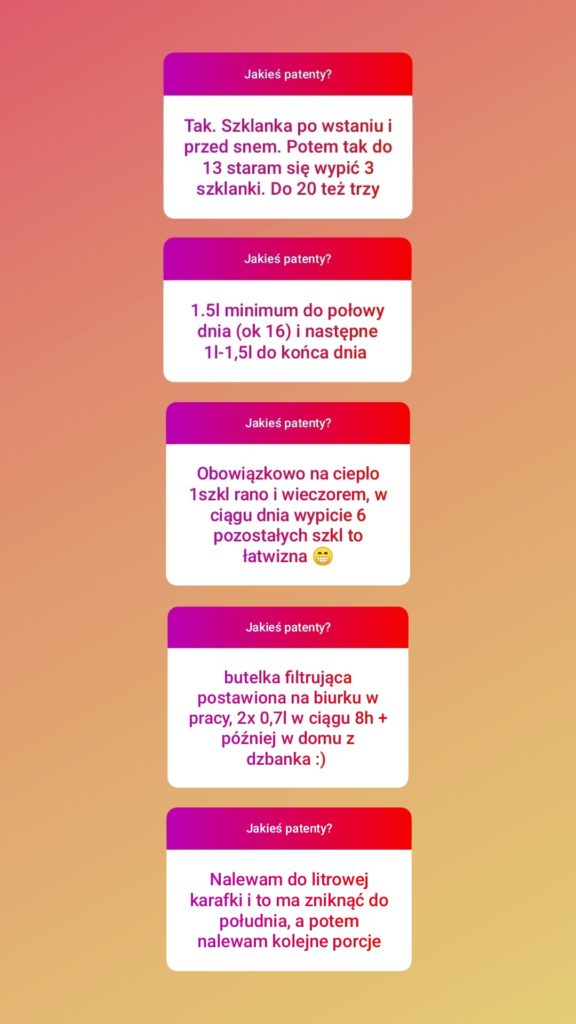 Jakieś patenty?

Tak. Szklanka po wstaniu i przed snem. Potem tak do 13 staram się wypić 3 szklanki. Do 20 też trzy

Jakieś patenty?

1.5l minimum do połowy dnia (ok 16) i następne 1l-1,5l do końca dnia

Jakieś patenty?

Obowiązkowo na ciepło 1szkl rano i wieczorem, w ciągu dnia wypicie 6 pozostałych szkl to łatwizna 😁

Jakieś patenty?

butelka filtrująca postawiona na biurku w pracy, 2x 0,7l w ciągu 8h + później w domu z dzbanka :)

Jakieś patenty?

Nalewam do litrowej karafki i to ma zniknąć do południa, a potem nalewam kolejne porcje